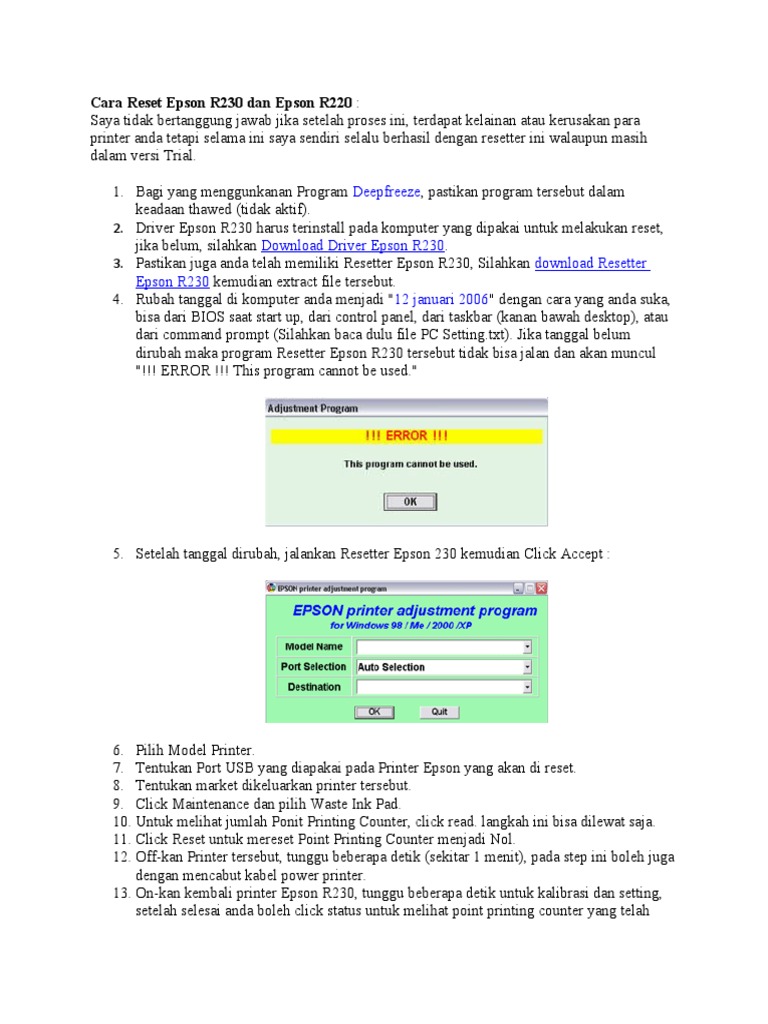 **Cara Reset Epson R230 dan Epson R220** :
Saya tidak bertanggung jawab jika setelah proses ini, terdapat kelainan atau kerusakan para printer anda tetapi selama ini saya sendiri selalu berhasil dengan resetter ini walaupun masih dalam versi Trial.

1. Bagi yang menggunkanan Program Deepfreeze, pastikan program tersebut dalam keadaan thawed (tidak aktif).
2. Driver Epson R230 harus terinstall pada komputer yang dipakai untuk melakukan reset, jika belum, silahkan Download Driver Epson R230.
3. Pastikan juga anda telah memiliki Resetter Epson R230, Silahkan download Resetter Epson R230 kemudian extract file tersebut.
4. Rubah tanggal di komputer anda menjadi "12 januari 2006" dengan cara yang anda suka, bisa dari BIOS saat start up, dari control panel, dari taskbar (kanan bawah desktop), atau dari command prompt (Silahkan baca dulu file PC Setting.txt). Jika tanggal belum dirubah maka program Resetter Epson R230 tersebut tidak bisa jalan dan akan muncul "!!! ERROR !!! This program cannot be used."

Adjustment Program
!!! ERROR !!!
This program cannot be used.
OK

5. Setelah tanggal dirubah, jalankan Resetter Epson 230 kemudian Click Accept :

EPSON printer adjustment program
EPSON printer adjustment program
for Windows 98 / Me / 2000 /XP
Model Name
Port Selection Auto Selection
Destination
OK Quit

6. Pilih Model Printer.
7. Tentukan Port USB yang diapakai pada Printer Epson yang akan di reset.
8. Tentukan market dikeluarkan printer tersebut.
9. Click Maintenance dan pilih Waste Ink Pad.
10. Untuk melihat jumlah Ponit Printing Counter, click read. langkah ini bisa dilewat saja.
11. Click Reset untuk mereset Point Printing Counter menjadi Nol.
12. Off-kan Printer tersebut, tunggu beberapa detik (sekitar 1 menit), pada step ini boleh juga dengan mencabut kabel power printer.
13. On-kan kembali printer Epson R230, tunggu beberapa detik untuk kalibrasi dan setting, setelah selesai anda boleh click status untuk melihat point printing counter yang telah